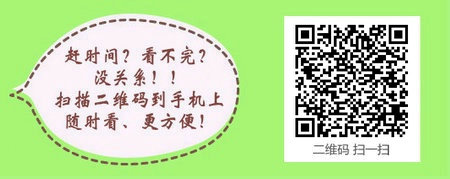 赶时间？看不完？
没关系！！
扫描二维码到手机上
随时看、更方便！

二维码 扫一扫